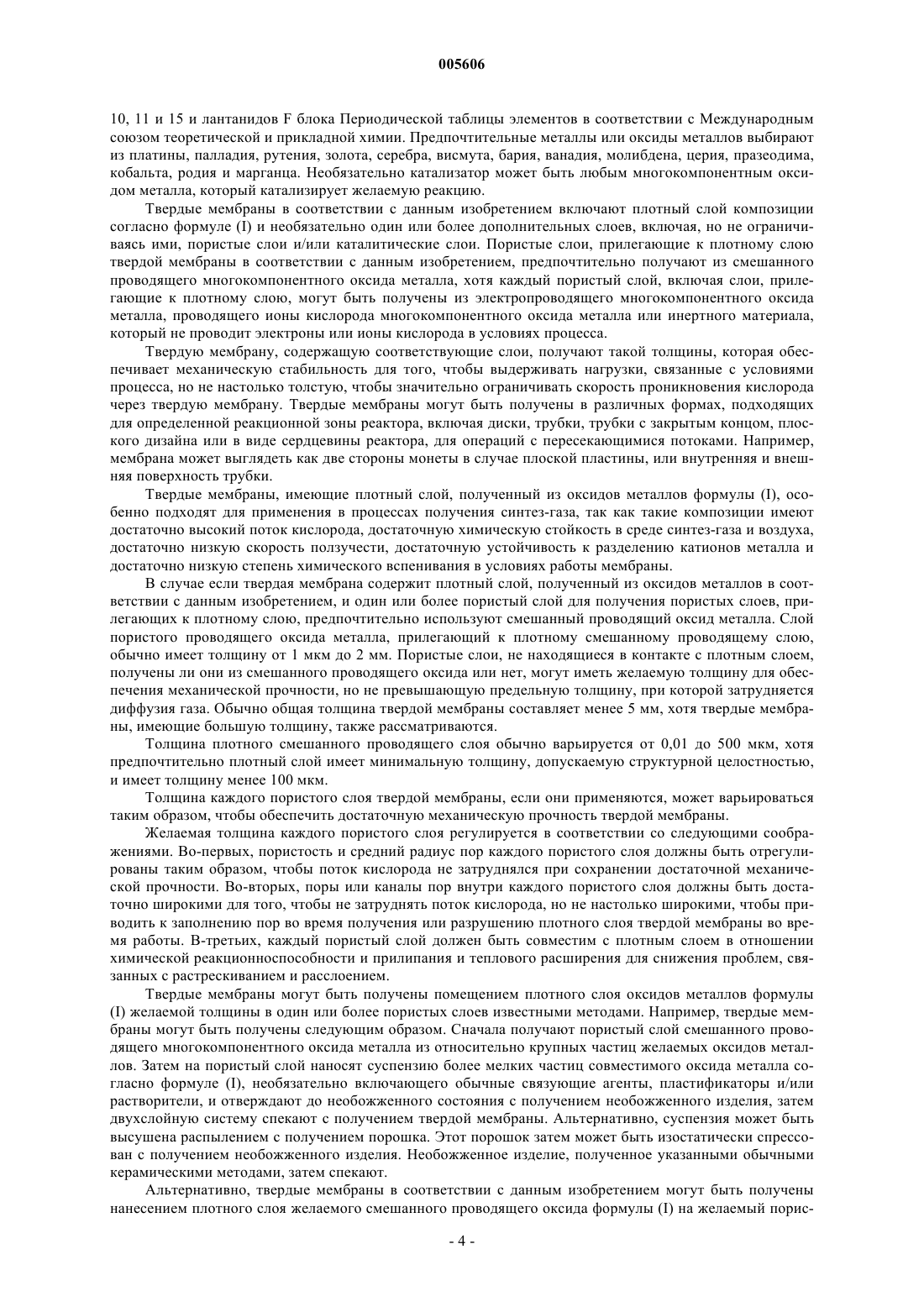 005606

10, 11 и 15 и лантанидов F блока Периодической таблицы элементов в соответствии с Международным союзом теоретической и прикладной химии. Предпочтительные металлы или оксиды металлов выбирают из платины, палладия, рутения, золота, серебра, висмута, бария, ванадия, молибдена, церия, празеодима, кобальта, родия и марганца. Необязательно катализатор может быть любым многокомпонентным оксидом металла, который катализирует желаемую реакцию.

Твердые мембраны в соответствии с данным изобретением включают плотный слой композиции согласно формуле (I) и необязательно один или более дополнительных слоев, включая, но не ограничиваясь ими, пористые слои и/или каталитические слои. Пористые слои, прилегающие к плотному слою твердой мембраны в соответствии с данным изобретением, предпочтительно получают из смешанного проводящего многокомпонентного оксида металла, хотя каждый пористый слой, включая слои, прилегающие к плотному слою, могут быть получены из электропроводящего многокомпонентного оксида металла, проводящего ионы кислорода многокомпонентного оксида металла или инертного материала, который не проводит электроны или ионы кислорода в условиях процесса.

Твердую мембрану, содержащую соответствующие слои, получают такой толщины, которая обеспечивает механическую стабильность для того, чтобы выдерживать нагрузки, связанные с условиями процесса, но не настолько толстую, чтобы значительно ограничивать скорость проникновения кислорода через твердую мембрану. Твердые мембраны могут быть получены в различных формах, подходящих для определенной реакционной зоны реактора, включая диски, трубки, трубки с закрытым концом, плоского дизайна или в виде сердцевины реактора, для операций с пересекающимися потоками. Например, мембрана может выглядеть как две стороны монеты в случае плоской пластины, или внутренняя и внешняя поверхность трубки.

Твердые мембраны, имеющие плотный слой, полученный из оксидов металлов формулы (I), особенно подходят для применения в процессах получения синтез-газа, так как такие композиции имеют достаточно высокий поток кислорода, достаточную химическую стойкость в среде синтез-газа и воздуха, достаточно низкую скорость ползучести, достаточную устойчивость к разделению катионов металла и достаточно низкую степень химического вспенивания в условиях работы мембраны.

В случае если твердая мембрана содержит плотный слой, полученный из оксидов металлов в соответствии с данным изобретением, и один или более пористый слой для получения пористых слоев, прилегающих к плотному слою, предпочтительно используют смешанный проводящий оксид металла. Слой пористого проводящего оксида металла, прилегающий к плотному смешанному проводящему слою, обычно имеет толщину от 1 мкм до 2 мм. Пористые слои, не находящиеся в контакте с плотным слоем, получены ли они из смешанного проводящего оксида или нет, могут иметь желаемую толщину для обеспечения механической прочности, но не превышающую предельную толщину, при которой затрудняется диффузия газа. Обычно общая толщина твердой мембраны составляет менее 5 мм, хотя твердые мембраны, имеющие большую толщину, также рассматриваются.

Толщина плотного смешанного проводящего слоя обычно варьируется от 0,01 до 500 мкм, хотя предпочтительно плотный слой имеет минимальную толщину, допускаемую структурной целостностью, и имеет толщину менее 100 мкм.

Толщина каждого пористого слоя твердой мембраны, если они применяются, может варьироваться таким образом, чтобы обеспечить достаточную механическую прочность твердой мембраны.

Желаемая толщина каждого пористого слоя регулируется в соответствии со следующими соображениями. Во-первых, пористость и средний радиус пор каждого пористого слоя должны быть отрегулированы таким образом, чтобы поток кислорода не затруднялся при сохранении достаточной механической прочности. Во-вторых, поры или каналы пор внутри каждого пористого слоя должны быть достаточно широкими для того, чтобы не затруднять поток кислорода, но не настолько широкими, чтобы приводить к заполнению пор во время получения или разрушению плотного слоя твердой мембраны во время работы. В-третьих, каждый пористый слой должен быть совместим с плотным слоем в отношении химической реакционноспособности и прилипания и теплового расширения для снижения проблем, связанных с растрескиванием и расслоением.

Твердые мембраны могут быть получены помещением плотного слоя оксидов металлов формулы (I) желаемой толщины в один или более пористых слоев известными методами. Например, твердые мембраны могут быть получены следующим образом. Сначала получают пористый слой смешанного проводящего многокомпонентного оксида металла из относительно крупных частиц желаемых оксидов металлов. Затем на пористый слой наносят суспензию более мелких частиц совместимого оксида металла согласно формуле (I), необязательно включающего обычные связующие агенты, пластификаторы и/или растворители, и отверждают до необожженного состояния с получением необожженного изделия, затем двухслойную систему спекают с получением твердой мембраны. Альтернативно, суспензия может быть высушена распылением с получением порошка. Этот порошок затем может быть изостатически спрессован с получением необожженного изделия. Необожженное изделие, полученное указанными обычными керамическими методами, затем спекают.

Альтернативно, твердые мембраны в соответствии с данным изобретением могут быть получены нанесением плотного слоя желаемого смешанного проводящего оксида формулы (I) на желаемый порис-

- 4 -